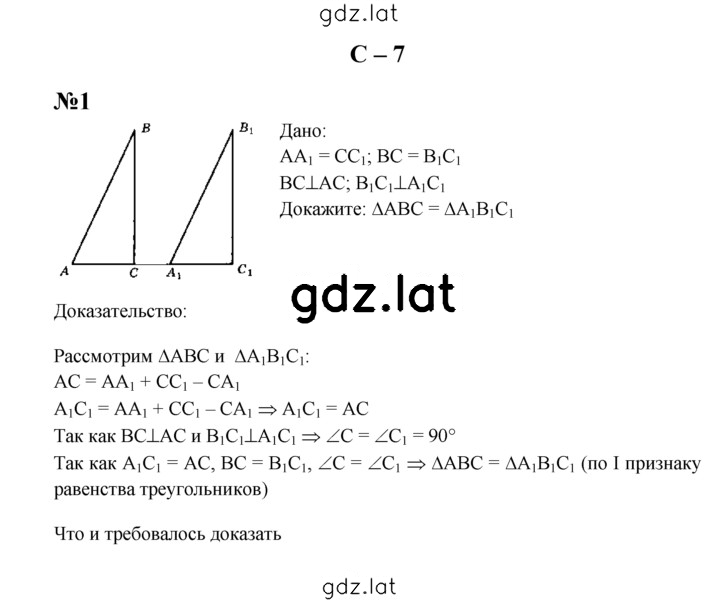 gdz.lat

С – 7

№1

B $B_1$

A C $A_1$ $C_1$

Дано:
$AA_1 = CC_1$; $BC = B_1C_1$
$BC \perp AC$; $B_1C_1 \perp A_1C_1$
Докажите: $\Delta ABC = \Delta A_1B_1C_1$

gdz.lat

Доказательство:

Рассмотрим $\Delta ABC$ и $\Delta A_1B_1C_1$:
$AC = AA_1 + CC_1 - CA_1$
$A_1C_1 = AA_1 + CC_1 - CA_1 \Rightarrow A_1C_1 = AC$
Так как $BC \perp AC$ и $B_1C_1 \perp A_1C_1 \Rightarrow \angle C = \angle C_1 = 90°$
Так как $A_1C_1 = AC$, $BC = B_1C_1$, $\angle C = \angle C_1 \Rightarrow \Delta ABC = \Delta A_1B_1C_1$ (по I признаку равенства треугольников)

Что и требовалось доказать

gdz.lat